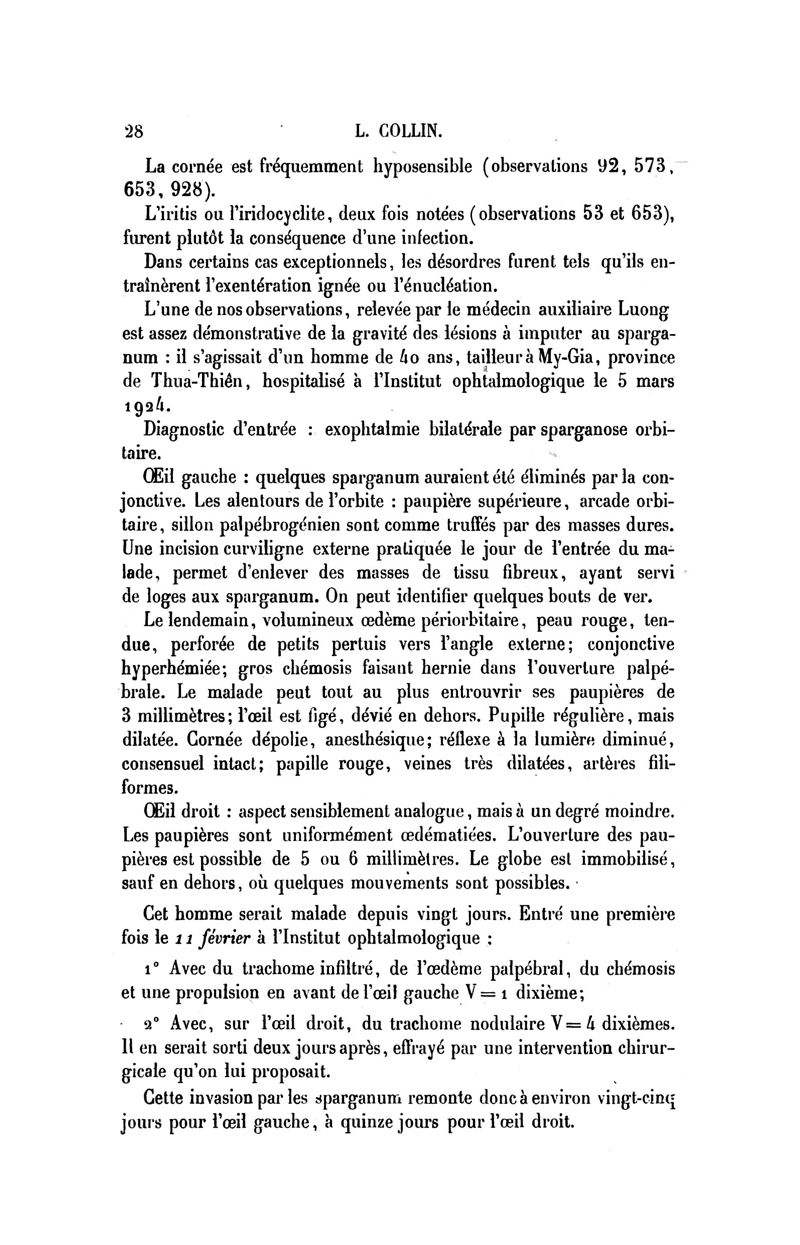 28 L. COLLIN.

La cornée est fréquemment hyposensible (observations 92, 573, 653, 928).

L'iritis ou l'iridocyclite, deux fois notées (observations 53 et 653), furent plutôt la conséquence d'une infection.

Dans certains cas exceptionnels, les désordres furent tels qu'ils entraînèrent l'exentération ignée ou l'énucléation.

L'une de nos observations, relevée par le médecin auxiliaire Luong est assez démonstrative de la gravité des lésions à imputer au sparganum : il s'agissait d'un homme de 40 ans, tailleur à My-Gia, province de Thua-Thiên, hospitalisé à l'Institut ophtalmologique le 5 mars 1924.

Diagnostic d'entrée : exophtalmie bilatérale par sparganose orbitaire.

Œil gauche : quelques sparganum auraient été éliminés par la conjonctive. Les alentours de l'orbite : paupière supérieure, arcade orbitaire, sillon palpébrogénien sont comme truffés par des masses dures. Une incision curviligne externe pratiquée le jour de l'entrée du malade, permet d'enlever des masses de tissu fibreux, ayant servi de loges aux sparganum. On peut identifier quelques bouts de ver.

Le lendemain, volumineux œdème périorbitaire, peau rouge, tendue, perforée de petits pertuis vers l'angle externe; conjonctive hyperhémiée; gros chémosis faisant hernie dans l'ouverture palpébrale. Le malade peut tout au plus entrouvrir ses paupières de 3 millimètres; l'œil est figé, dévié en dehors. Pupille régulière, mais dilatée. Cornée dépolie, anesthésique; réflexe à la lumière diminué, consensuel intact; papille rouge, veines très dilatées, artères filiformes.

Œil droit : aspect sensiblement analogue, mais à un degré moindre. Les paupières sont uniformément œdématiées. L'ouverture des paupières est possible de 5 ou 6 millimètres. Le globe est immobilisé, sauf en dehors, où quelques mouvements sont possibles.

Cet homme serait malade depuis vingt jours. Entré une première fois le 11 février à l'Institut ophtalmologique :

1° Avec du trachome infiltré, de l'œdème palpébral, du chémosis et une propulsion en avant de l'œil gauche V = 1 dixième;

2° Avec, sur l'œil droit, du trachome nodulaire V = 4 dixièmes. Il en serait sorti deux jours après, effrayé par une intervention chirurgicale qu'on lui proposait.

Cette invasion par les sparganum remonte donc à environ vingt-cinq jours pour l'œil gauche, à quinze jours pour l'œil droit.